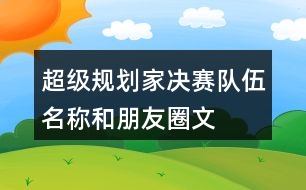 超级规划家决赛队伍名称和朋友圈文